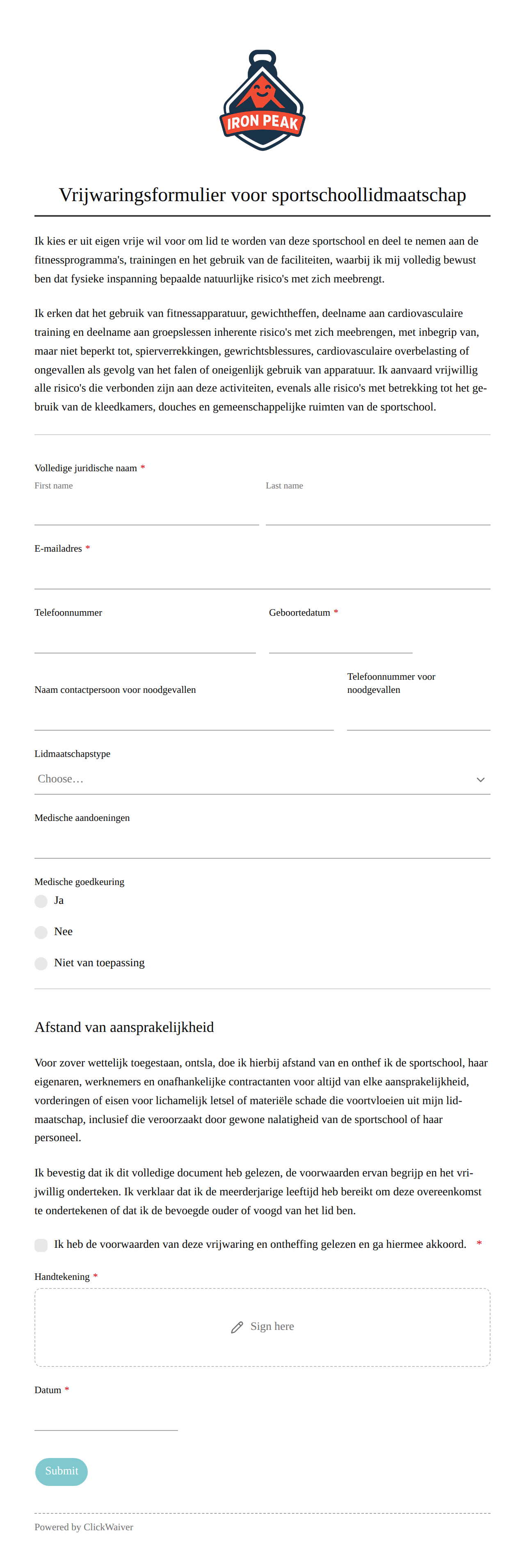 IRON PEAK

Vrijwaringsformulier voor sportschoollidmaatschap

Ik kies er uit eigen vrije wil voor om lid te worden van deze sportschool en deel te nemen aan de fitnessprogramma's, trainingen en het gebruik van de faciliteiten, waarbij ik mij volledig bewust ben dat fysieke inspanning bepaalde natuurlijke risico's met zich meebrengt.

Ik erken dat het gebruik van fitnessapparatuur, gewichtheffen, deelname aan cardiovasculaire training en deelname aan groepslessen inherente risico's met zich meebrengen, met inbegrip van, maar niet beperkt tot, spierverrekkingen, gewrichtsblessures, cardiovasculaire overbelasting of ongevallen als gevolg van het falen of oneigenlijk gebruik van apparatuur. Ik aanvaard vrijwillig alle risico's die verbonden zijn aan deze activiteiten, evenals alle risico's met betrekking tot het gebruik van de kleedkamers, douches en gemeenschappelijke ruimten van de sportschool.

Volledige juridische naam *
First name
Last name

E-mailadres *

Telefoonnummer
Geboortedatum *

Naam contactpersoon voor noodgevallen
Telefoonnummer voor noodgevallen

Lidmaatschapstype
Choose…

Medische aandoeningen

Medische goedkeuring
Ja
Nee
Niet van toepassing

Afstand van aansprakelijkheid

Voor zover wettelijk toegestaan, ontsla, doe ik hierbij afstand van en onthef ik de sportschool, haar eigenaren, werknemers en onafhankelijke contractanten voor altijd van elke aansprakelijkheid, vorderingen of eisen voor lichamelijk letsel of materiële schade die voortvloeien uit mijn lidmaatschap, inclusief die veroorzaakt door gewone nalatigheid van de sportschool of haar personeel.

Ik bevestig dat ik dit volledige document heb gelezen, de voorwaarden ervan begrijp en het vrijwillig onderteken. Ik verklaar dat ik de meerderjarige leeftijd heb bereikt om deze overeenkomst te ondertekenen of dat ik de bevoegde ouder of voogd van het lid ben.

Ik heb de voorwaarden van deze vrijwaring en ontheffing gelezen en ga hiermee akkoord. *

Handtekening *
Sign here

Datum *

Submit

Powered by ClickWaiver